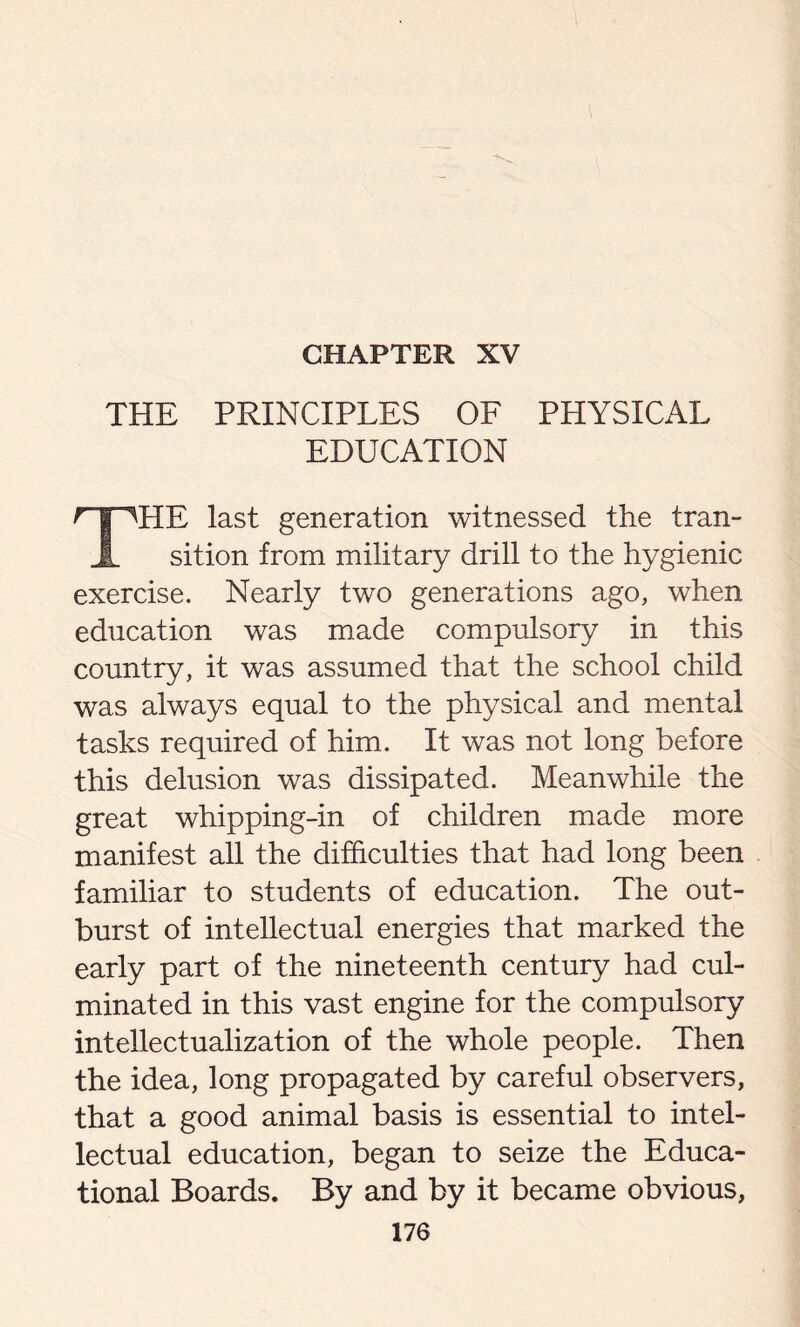 CHAPTER XV

THE PRINCIPLES OF PHYSICAL EDUCATION

THE last generation witnessed the transition from military drill to the hygienic exercise. Nearly two generations ago, when education was made compulsory in this country, it was assumed that the school child was always equal to the physical and mental tasks required of him. It was not long before this delusion was dissipated. Meanwhile the great whipping-in of children made more manifest all the difficulties that had long been familiar to students of education. The outburst of intellectual energies that marked the early part of the nineteenth century had culminated in this vast engine for the compulsory intellectualization of the whole people. Then the idea, long propagated by careful observers, that a good animal basis is essential to intellectual education, began to seize the Educational Boards. By and by it became obvious,

176